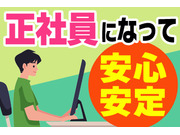 正社員になって

安心
安定